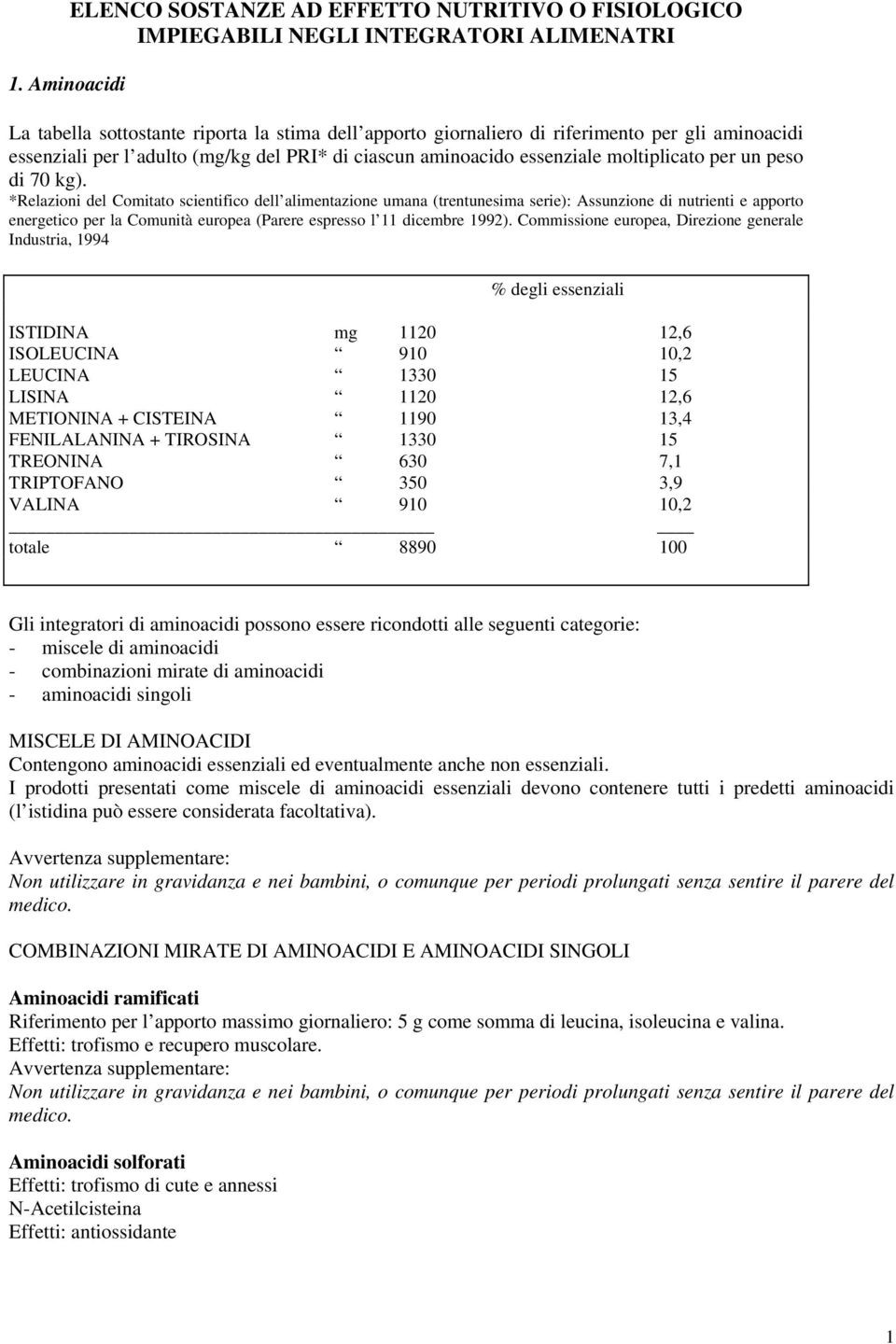 ELENCO SOSTANZE AD EFFETTO NUTRITIVO O FISIOLOGICO IMPIEGABILI NEGLI INTEGRATORI ALIMENATRI

1. Aminoacidi

La tabella sottostante riporta la stima dell apporto giornaliero di riferimento per gli aminoacidi essenziali per l adulto (mg/kg del PRI* di ciascun aminoacido essenziale moltiplicato per un peso di 70 kg).
*Relazioni del Comitato scientifico dell alimentazione umana (trentunesima serie): Assunzione di nutrienti e apporto energetico per la Comunità europea (Parere espresso l 11 dicembre 1992). Commissione europea, Direzione generale Industria, 1994

| | | | % degli essenziali |
|---|---|---|---|
| ISTIDINA | mg | 1120 | 12,6 |
| ISOLEUCINA | “ | 910 | 10,2 |
| LEUCINA | “ | 1330 | 15 |
| LISINA | “ | 1120 | 12,6 |
| METIONINA + CISTEINA | “ | 1190 | 13,4 |
| FENILALANINA + TIROSINA | “ | 1330 | 15 |
| TREONINA | “ | 630 | 7,1 |
| TRIPTOFANO | “ | 350 | 3,9 |
| VALINA | “ | 910 | 10,2 |
| totale | “ | 8890 | 100 |

Gli integratori di aminoacidi possono essere ricondotti alle seguenti categorie:
- miscele di aminoacidi
- combinazioni mirate di aminoacidi
- aminoacidi singoli

MISCELE DI AMINOACIDI
Contengono aminoacidi essenziali ed eventualmente anche non essenziali.
I prodotti presentati come miscele di aminoacidi essenziali devono contenere tutti i predetti aminoacidi (l istidina può essere considerata facoltativa).

Avvertenza supplementare:
Non utilizzare in gravidanza e nei bambini, o comunque per periodi prolungati senza sentire il parere del medico.

COMBINAZIONI MIRATE DI AMINOACIDI E AMINOACIDI SINGOLI

Aminoacidi ramificati
Riferimento per l apporto massimo giornaliero: 5 g come somma di leucina, isoleucina e valina.
Effetti: trofismo e recupero muscolare.
Avvertenza supplementare:
Non utilizzare in gravidanza e nei bambini, o comunque per periodi prolungati senza sentire il parere del medico.

Aminoacidi solforati
Effetti: trofismo di cute e annessi
N-Acetilcisteina
Effetti: antiossidante

1